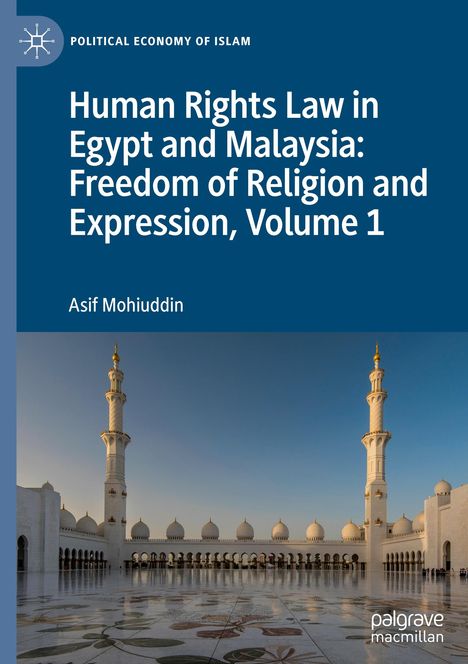 POLITICAL ECONOMY OF ISLAM

Human Rights Law in Egypt and Malaysia: Freedom of Religion and Expression, Volume 1

Asif Mohiuddin

palgrave macmillan